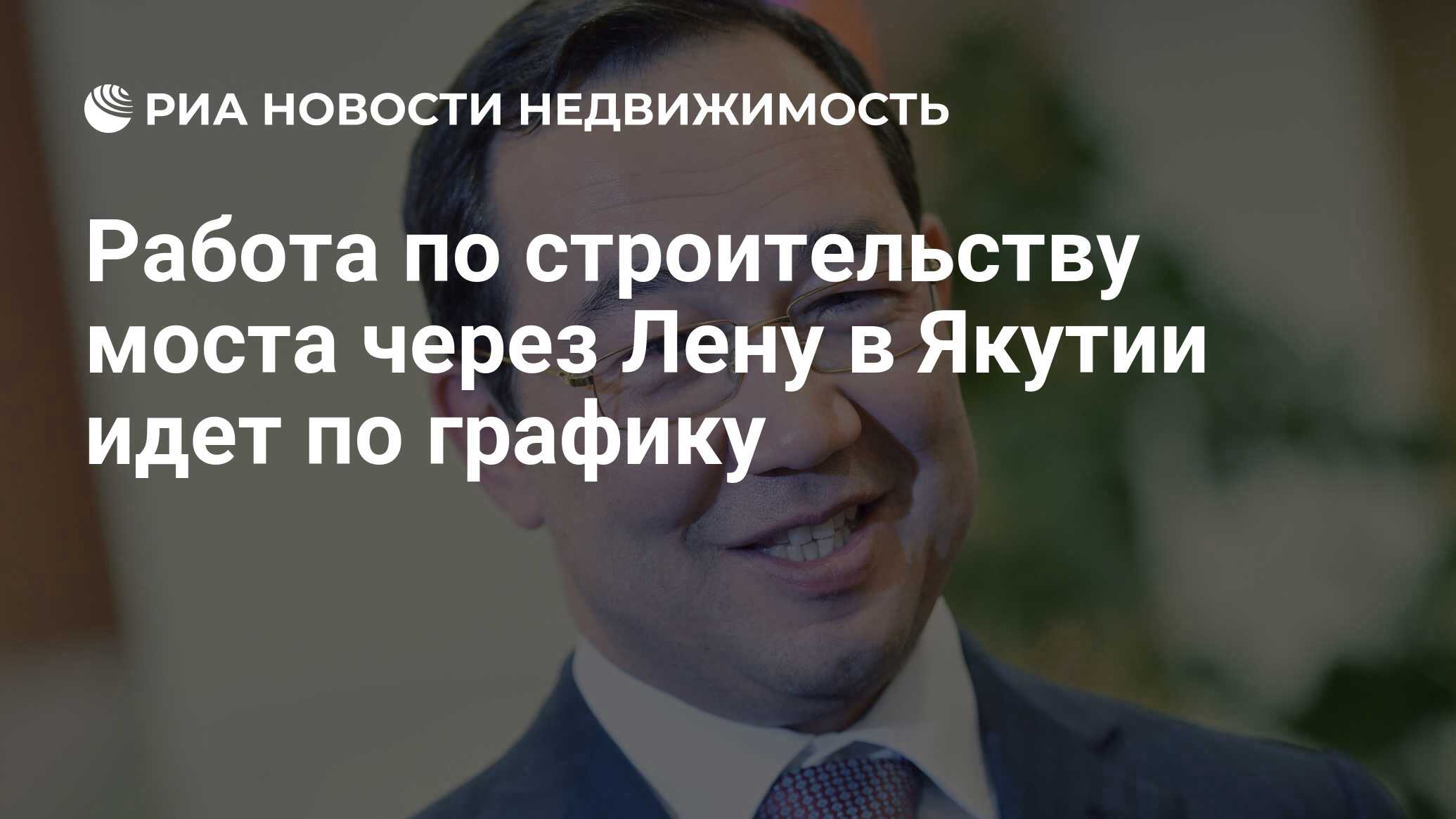 РИА НОВОСТИ НЕДВИЖИМОСТЬ

Работа по строительству моста через Лену в Якутии идет по графику